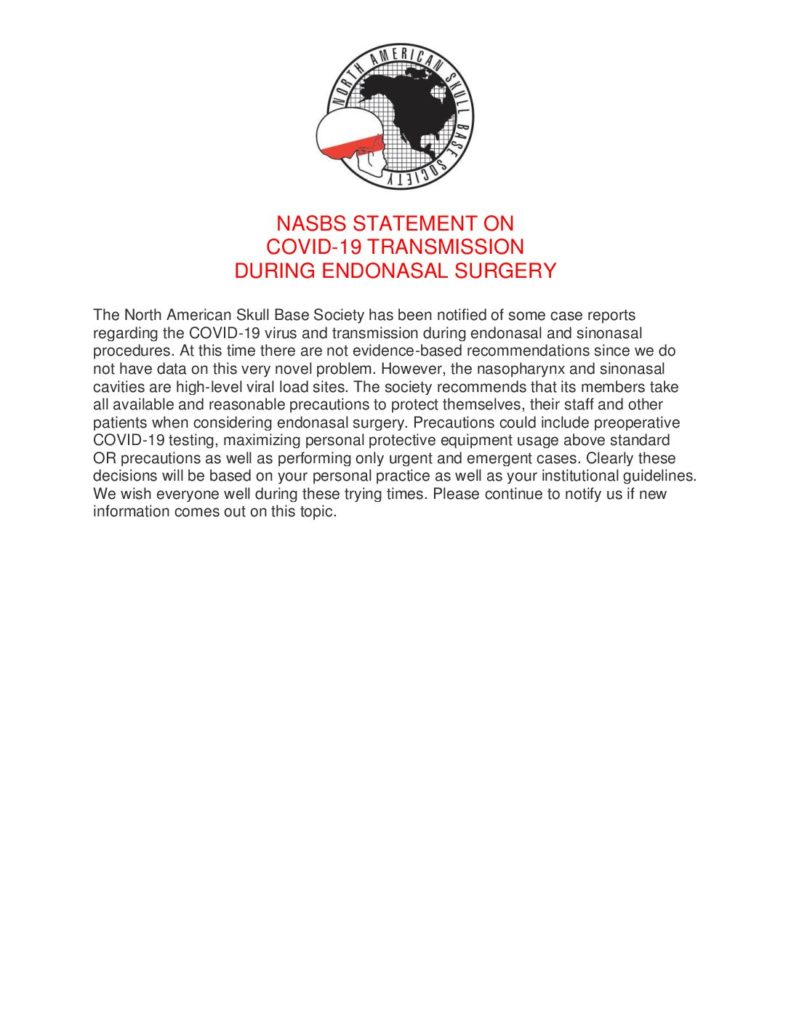 NORTH AMERICAN SKULL BASE SOCIETY

NASBS STATEMENT ON
COVID-19 TRANSMISSION
DURING ENDONASAL SURGERY

The North American Skull Base Society has been notified of some case reports regarding the COVID-19 virus and transmission during endonasal and sinonasal procedures. At this time there are not evidence-based recommendations since we do not have data on this very novel problem. However, the nasopharynx and sinonasal cavities are high-level viral load sites. The society recommends that its members take all available and reasonable precautions to protect themselves, their staff and other patients when considering endonasal surgery. Precautions could include preoperative COVID-19 testing, maximizing personal protective equipment usage above standard OR precautions as well as performing only urgent and emergent cases. Clearly these decisions will be based on your personal practice as well as your institutional guidelines. We wish everyone well during these trying times. Please continue to notify us if new information comes out on this topic.